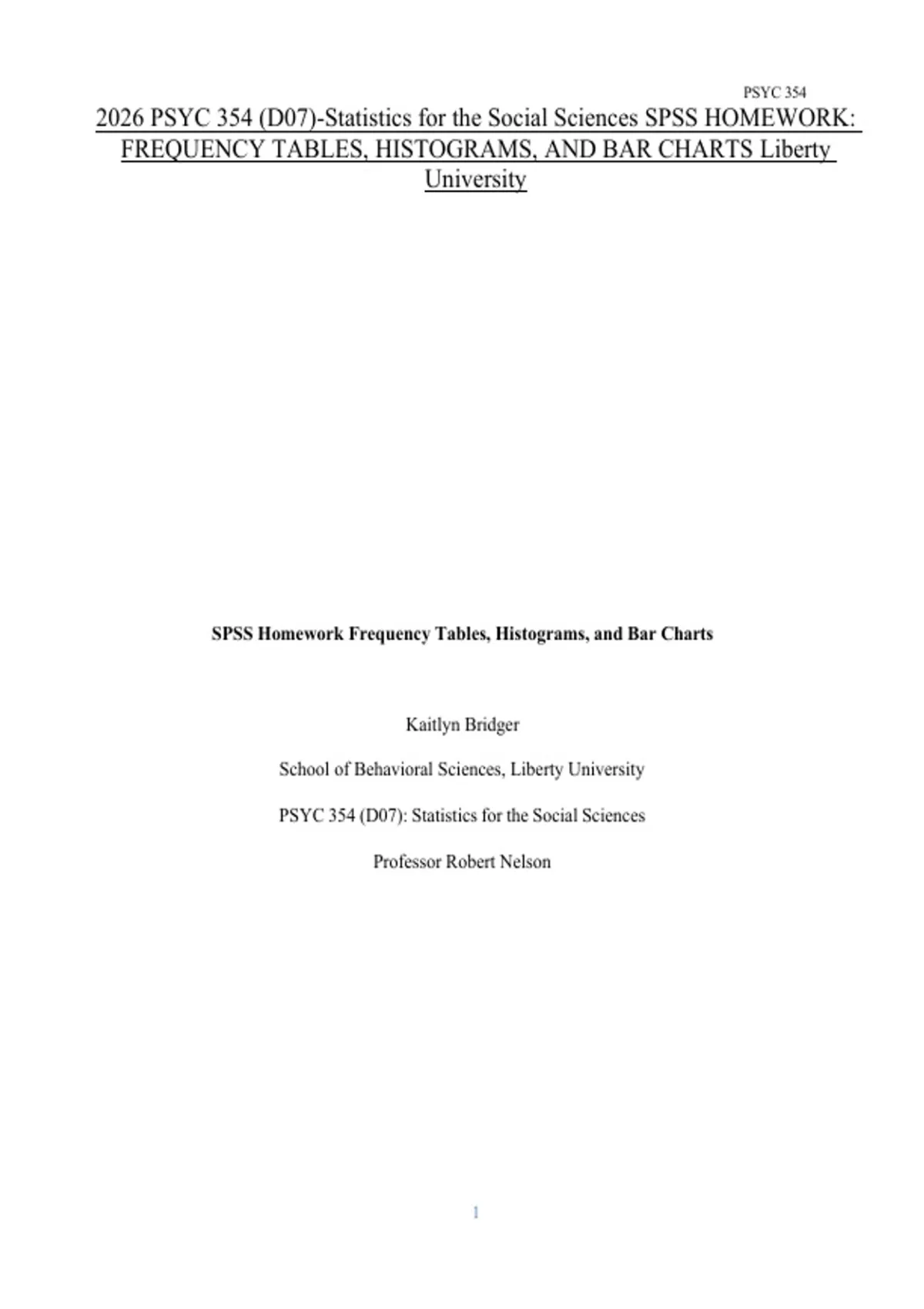 PSYC 354

2026 PSYC 354 (D07)-Statistics for the Social Sciences SPSS HOMEWORK: FREQUENCY TABLES, HISTOGRAMS, AND BAR CHARTS Liberty University

SPSS Homework Frequency Tables, Histograms, and Bar Charts

Kaitlyn Bridger

School of Behavioral Sciences, Liberty University

PSYC 354 (D07): Statistics for the Social Sciences

Professor Robert Nelson

1